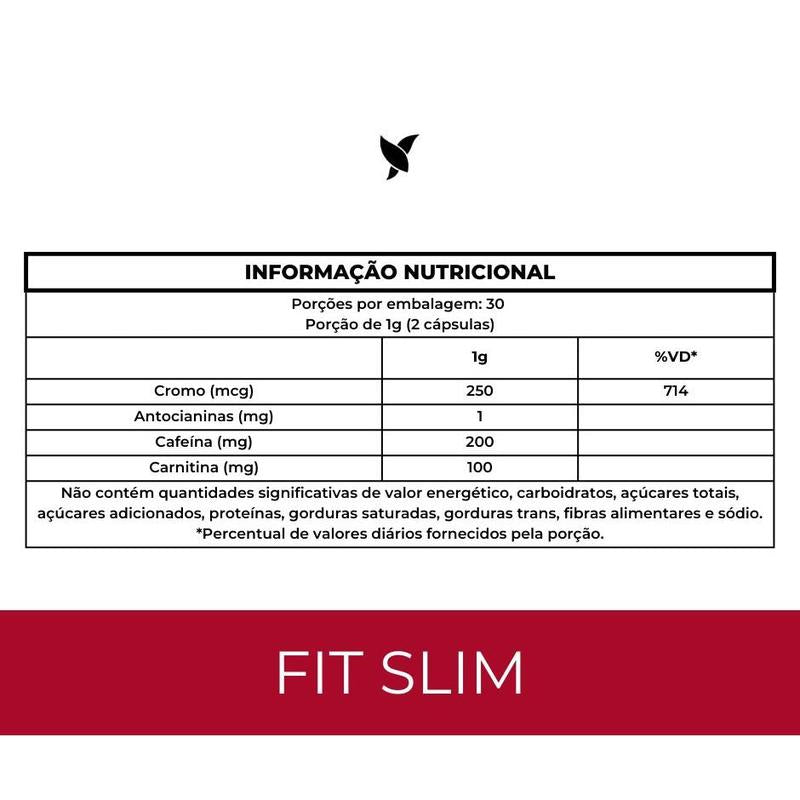 INFORMAÇÃO NUTRICIONAL

Porções por embalagem: 30
Porção de 1g (2 cápsulas)

| | 1g | %VD* |
|---|---|---|
| Cromo (mcg) | 250 | 714 |
| Antocianinas (mg) | 1 | |
| Cafeína (mg) | 200 | |
| Carnitina (mg) | 100 | |

Não contém quantidades significativas de valor energético, carboidratos, açúcares totais, açúcares adicionados, proteínas, gorduras saturadas, gorduras trans, fibras alimentares e sódio.
*Percentual de valores diários fornecidos pela porção.

FIT SLIM